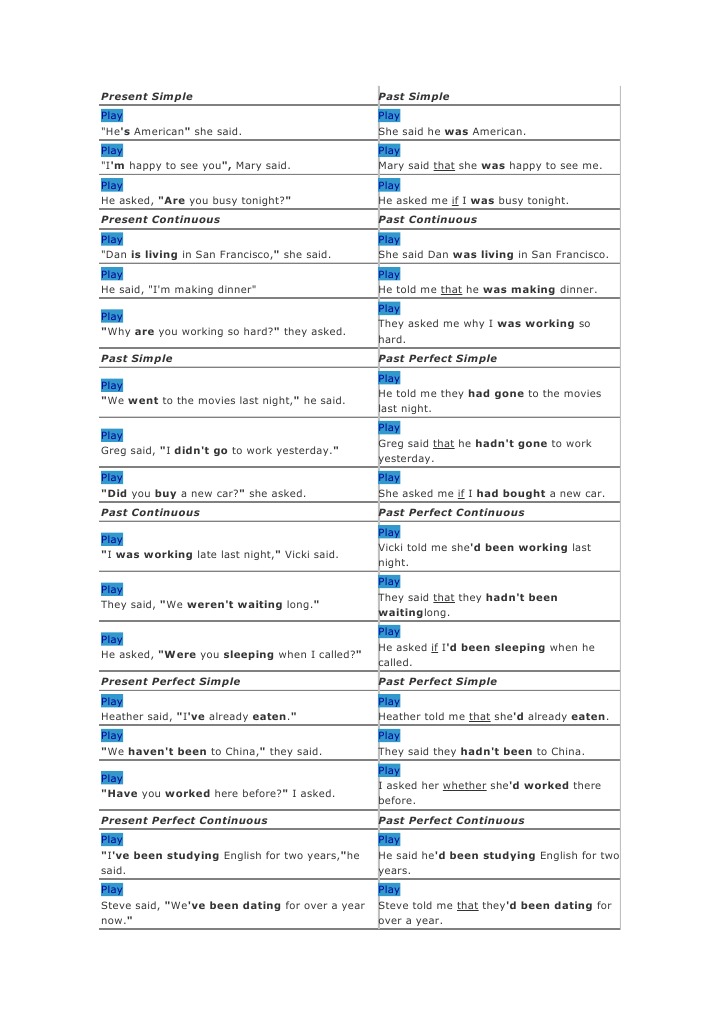 | Present Simple | Past Simple |
|---|---|
| Play "He's American" she said. | Play She said he was American. |
| Play "I'm happy to see you", Mary said. | Play Mary said that she was happy to see me. |
| Play He asked, "Are you busy tonight?" | Play He asked me if I was busy tonight. |
| Present Continuous | Past Continuous |
| Play "Dan is living in San Francisco," she said. | Play She said Dan was living in San Francisco. |
| Play He said, "I'm making dinner" | Play He told me that he was making dinner. |
| Play "Why are you working so hard?" they asked. | Play They asked me why I was working so hard. |
| Past Simple | Past Perfect Simple |
| Play "We went to the movies last night," he said. | Play He told me they had gone to the movies last night. |
| Play Greg said, "I didn't go to work yesterday." | Play Greg said that he hadn't gone to work yesterday. |
| Play "Did you buy a new car?" she asked. | Play She asked me if I had bought a new car. |
| Past Continuous | Past Perfect Continuous |
| Play "I was working late last night," Vicki said. | Play Vicki told me she'd been working last night. |
| Play They said, "We weren't waiting long." | Play They said that they hadn't been waitinglong. |
| Play He asked, "Were you sleeping when I called?" | Play He asked if I'd been sleeping when he called. |
| Present Perfect Simple | Past Perfect Simple |
| Play Heather said, "I've already eaten." | Play Heather told me that she'd already eaten. |
| Play "We haven't been to China," they said. | Play They said they hadn't been to China. |
| Play "Have you worked here before?" I asked. | Play I asked her whether she'd worked there before. |
| Present Perfect Continuous | Past Perfect Continuous |
| Play "I've been studying English for two years,"he said. | Play He said he'd been studying English for two years. |
| Play Steve said, "We've been dating for over a year now." | Play Steve told me that they'd been dating for over a year. |